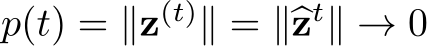 $p(t) = \|\mathbf{z}^{(t)}\| = \|\widehat{\mathbf{z}}^t\| \to 0$